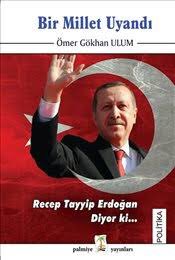 Bir Millet Uyandı

Ömer Gökhan ULUM

Recep Tayyip Erdoğan Diyor ki...

POLİTİKA

palmiye yayınları